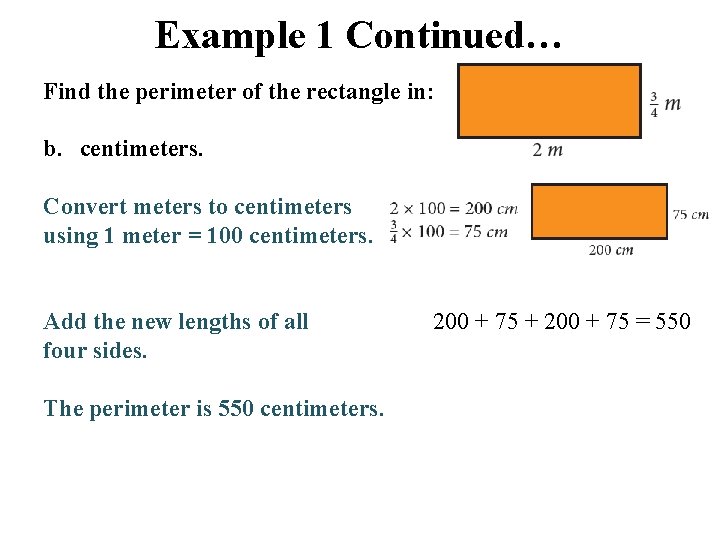 Example 1 Continued…

Find the perimeter of the rectangle in:

$\frac{3}{4}$ m

2 m

b. centimeters.

Convert meters to centimeters using 1 meter = 100 centimeters.

$2 \times 100 = 200$ cm
$\frac{3}{4} \times 100 = 75$ cm

75 cm

200 cm

Add the new lengths of all four sides.

$200 + 75 + 200 + 75 = 550$

The perimeter is 550 centimeters.